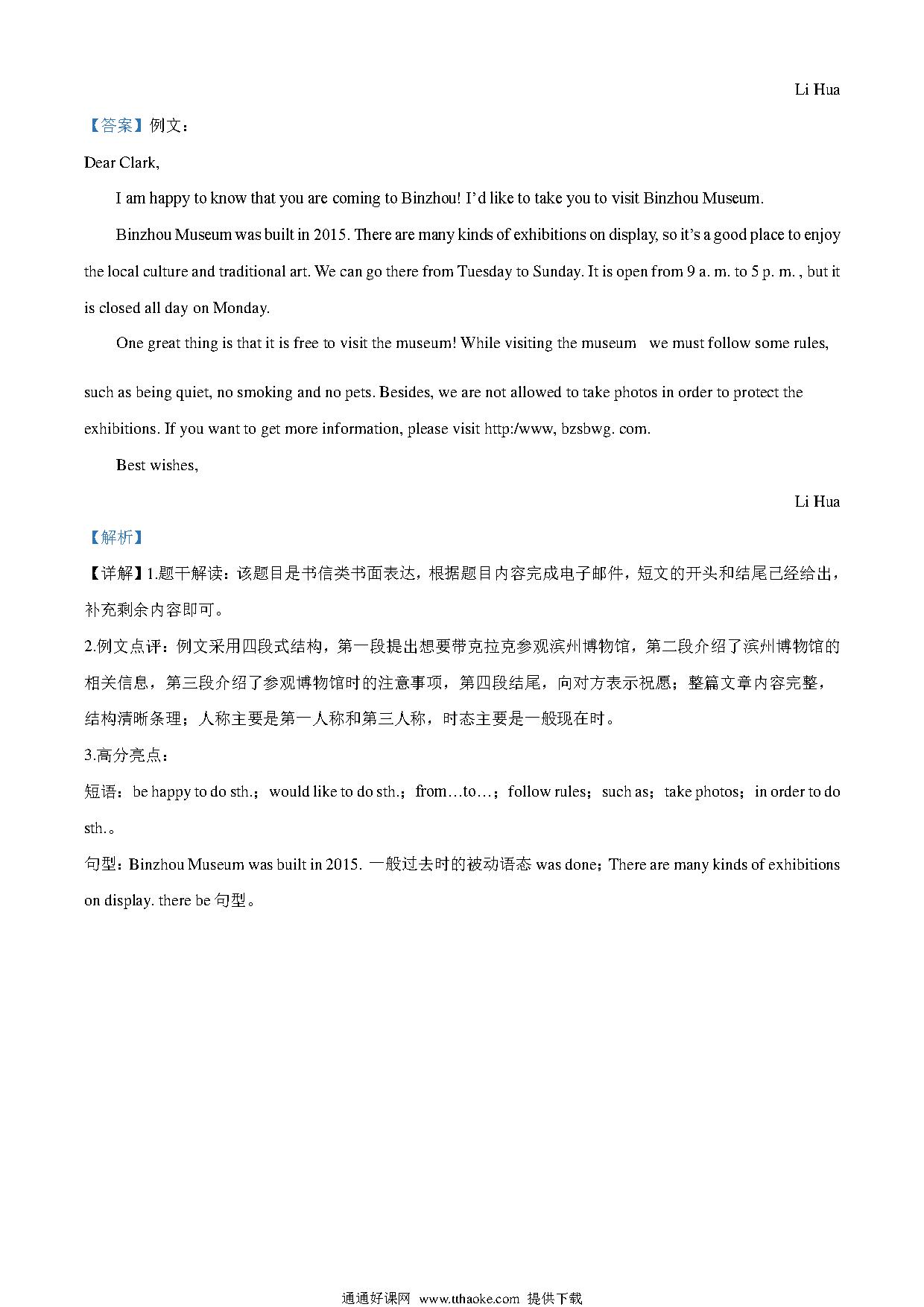 Li Hua

【答案】例文：

Dear Clark,

I am happy to know that you are coming to Binzhou! I'd like to take you to visit Binzhou Museum.

Binzhou Museum was built in 2015. There are many kinds of exhibitions on display, so it's a good place to enjoy the local culture and traditional art. We can go there from Tuesday to Sunday. It is open from 9 a. m. to 5 p. m. , but it is closed all day on Monday.

One great thing is that it is free to visit the museum! While visiting the museum we must follow some rules, such as being quiet, no smoking and no pets. Besides, we are not allowed to take photos in order to protect the exhibitions. If you want to get more information, please visit http:/www, bzsbwg. com.

Best wishes,

Li Hua

【解析】

【详解】1.题干解读：该题目是书信类书面表达，根据题目内容完成电子邮件，短文的开头和结尾已经给出，补充剩余内容即可。

2.例文点评：例文采用四段式结构，第一段提出想要带克拉克参观滨州博物馆，第二段介绍了滨州博物馆的相关信息，第三段介绍了参观博物馆时的注意事项，第四段结尾，向对方表示祝愿；整篇文章内容完整，结构清晰条理；人称主要是第一人称和第三人称，时态主要是一般现在时。

3.高分亮点：

短语：be happy to do sth.；would like to do sth.；from…to…；follow rules；such as；take photos；in order to do sth.。

句型：Binzhou Museum was built in 2015. 一般过去时的被动语态 was done；There are many kinds of exhibitions on display. there be 句型。

通通好课网 www.tthaoke.com 提供下载